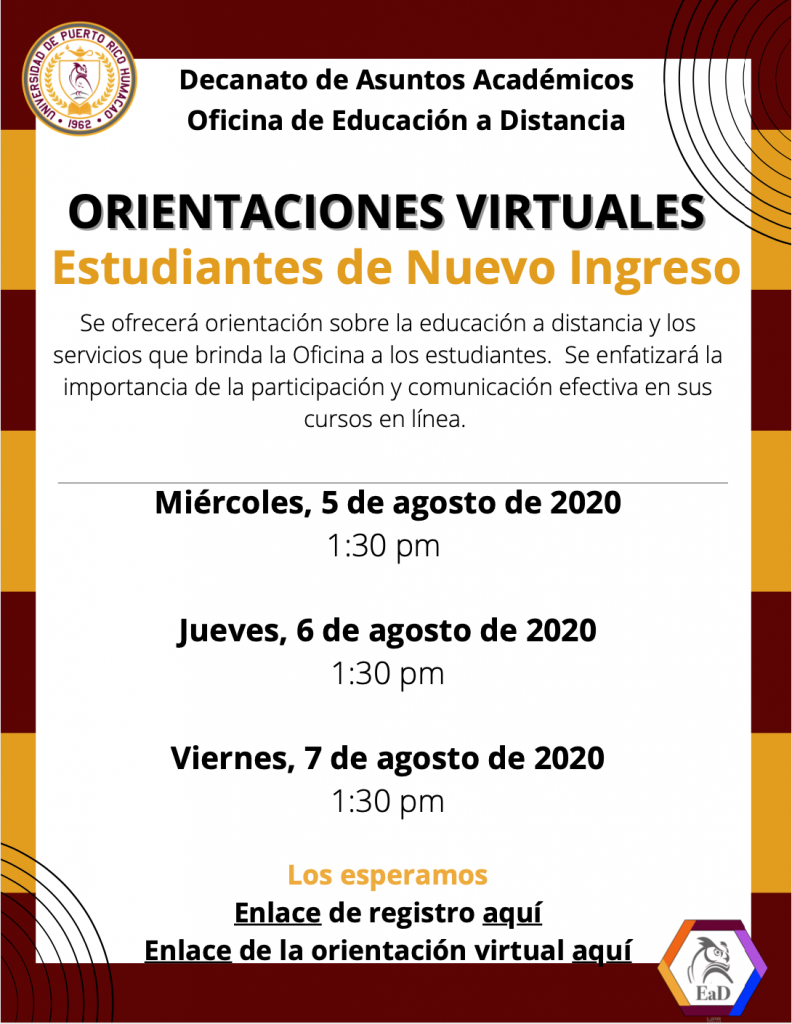 UNIVERSIDAD DE PUERTO RICO HUMACAO
1962

Decanato de Asuntos Académicos
Oficina de Educación a Distancia

ORIENTACIONES VIRTUALES
Estudiantes de Nuevo Ingreso

Se ofrecerá orientación sobre la educación a distancia y los servicios que brinda la Oficina a los estudiantes. Se enfatizará la importancia de la participación y comunicación efectiva en sus cursos en línea.

Miércoles, 5 de agosto de 2020
1:30 pm

Jueves, 6 de agosto de 2020
1:30 pm

Viernes, 7 de agosto de 2020
1:30 pm

Los esperamos
Enlace de registro aquí
Enlace de la orientación virtual aquí

EaD